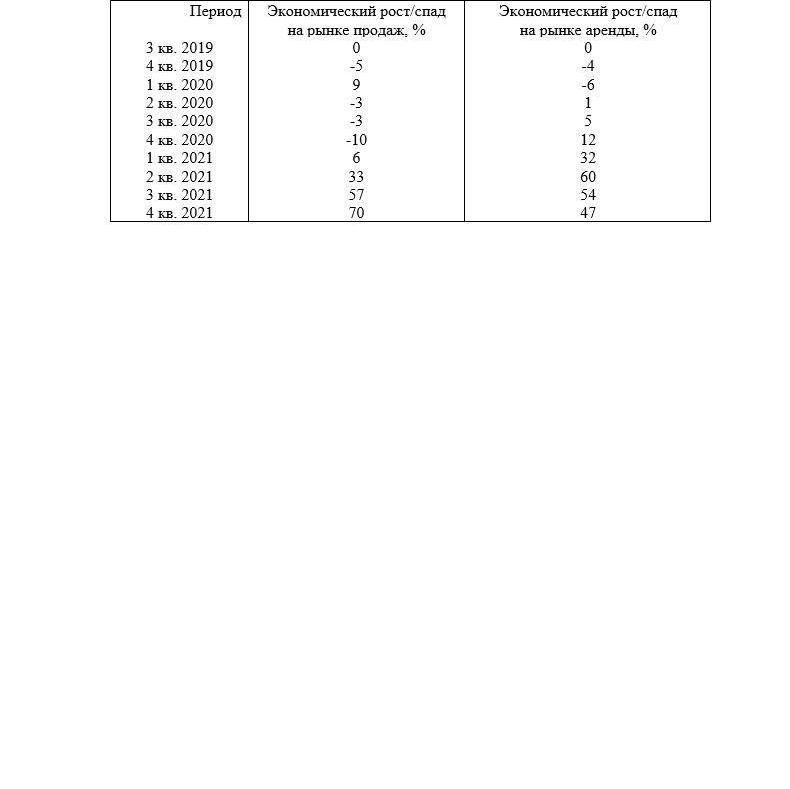 | Период | Экономический рост/спад на рынке продаж, % | Экономический рост/спад на рынке аренды, % |
|---|---|---|
| 3 кв. 2019 | 0 | 0 |
| 4 кв. 2019 | -5 | -4 |
| 1 кв. 2020 | 9 | -6 |
| 2 кв. 2020 | -3 | 1 |
| 3 кв. 2020 | -3 | 5 |
| 4 кв. 2020 | -10 | 12 |
| 1 кв. 2021 | 6 | 32 |
| 2 кв. 2021 | 33 | 60 |
| 3 кв. 2021 | 57 | 54 |
| 4 кв. 2021 | 70 | 47 |